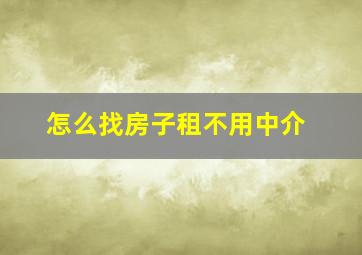 怎么找房子租不用中介